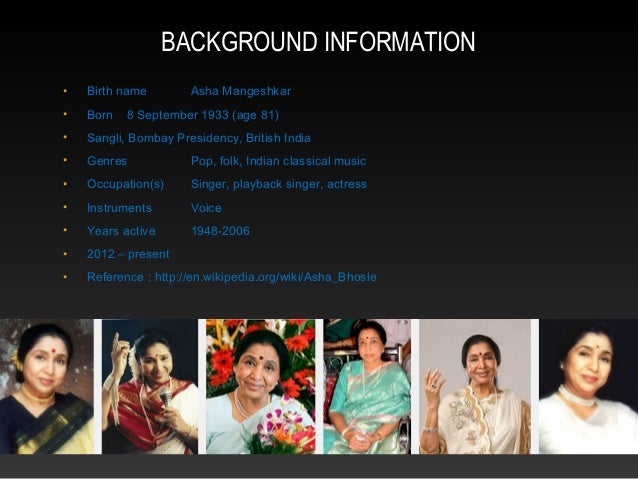 BACKGROUND INFORMATION

• Birth name Asha Mangeshkar
• Born 8 September 1933 (age 81)
• Sangli, Bombay Presidency, British India
• Genres Pop, folk, Indian classical music
• Occupation(s) Singer, playback singer, actress
• Instruments Voice
• Years active 1948-2006
• 2012 – present
• Reference : http://en.wikipedia.org/wiki/Asha_Bhosle